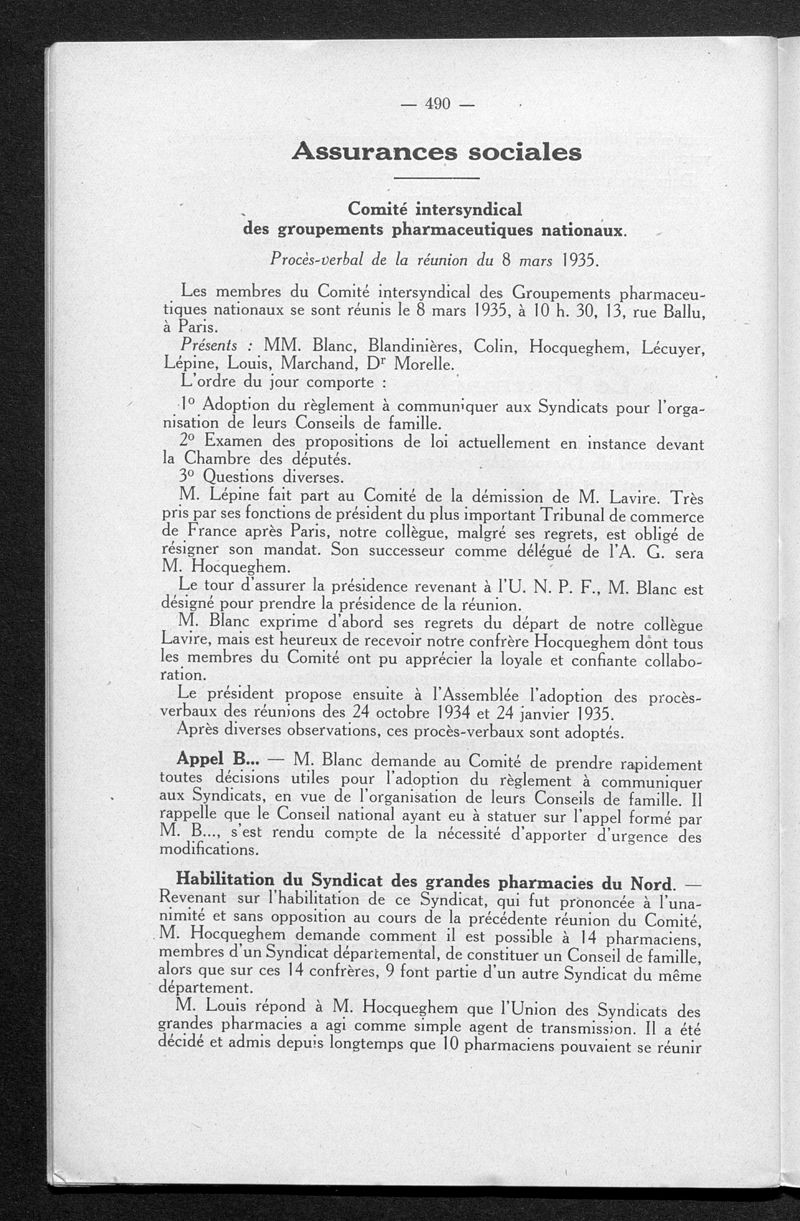 — 490 —

Assurances sociales

Comité intersyndical
des groupements pharmaceutiques nationaux.

Procès-verbal de la réunion du 8 mars 1935.

Les membres du Comité intersyndical des Groupements pharmaceutiques nationaux se sont réunis le 8 mars 1935, à 10 h. 30, 13, rue Ballu, à Paris.

Présents : MM. Blanc, Blandinières, Colin, Hocqueghem, Lécuyer, Lépine, Louis, Marchand, Dr Morelle.

L'ordre du jour comporte :

1° Adoption du règlement à communiquer aux Syndicats pour l'organisation de leurs Conseils de famille.

2° Examen des propositions de loi actuellement en instance devant la Chambre des députés.

3° Questions diverses.

M. Lépine fait part au Comité de la démission de M. Lavire. Très pris par ses fonctions de président du plus important Tribunal de commerce de France après Paris, notre collègue, malgré ses regrets, est obligé de résigner son mandat. Son successeur comme délégué de l'A. G. sera M. Hocqueghem.

Le tour d'assurer la présidence revenant à l'U. N. P. F., M. Blanc est désigné pour prendre la présidence de la réunion.

M. Blanc exprime d'abord ses regrets du départ de notre collègue Lavire, mais est heureux de recevoir notre confrère Hocqueghem dont tous les membres du Comité ont pu apprécier la loyale et confiante collaboration.

Le président propose ensuite à l'Assemblée l'adoption des procès-verbaux des réunions des 24 octobre 1934 et 24 janvier 1935.

Après diverses observations, ces procès-verbaux sont adoptés.

Appel B... — M. Blanc demande au Comité de prendre rapidement toutes décisions utiles pour l'adoption du règlement à communiquer aux Syndicats, en vue de l'organisation de leurs Conseils de famille. Il rappelle que le Conseil national ayant eu à statuer sur l'appel formé par M. B..., s'est rendu compte de la nécessité d'apporter d'urgence des modifications.

Habilitation du Syndicat des grandes pharmacies du Nord. — Revenant sur l'habilitation de ce Syndicat, qui fut prononcée à l'unanimité et sans opposition au cours de la précédente réunion du Comité, M. Hocqueghem demande comment il est possible à 14 pharmaciens, membres d'un Syndicat départemental, de constituer un Conseil de famille, alors que sur ces 14 confrères, 9 font partie d'un autre Syndicat du même département.

M. Louis répond à M. Hocqueghem que l'Union des Syndicats des grandes pharmacies a agi comme simple agent de transmission. Il a été décidé et admis depuis longtemps que 10 pharmaciens pouvaient se réunir